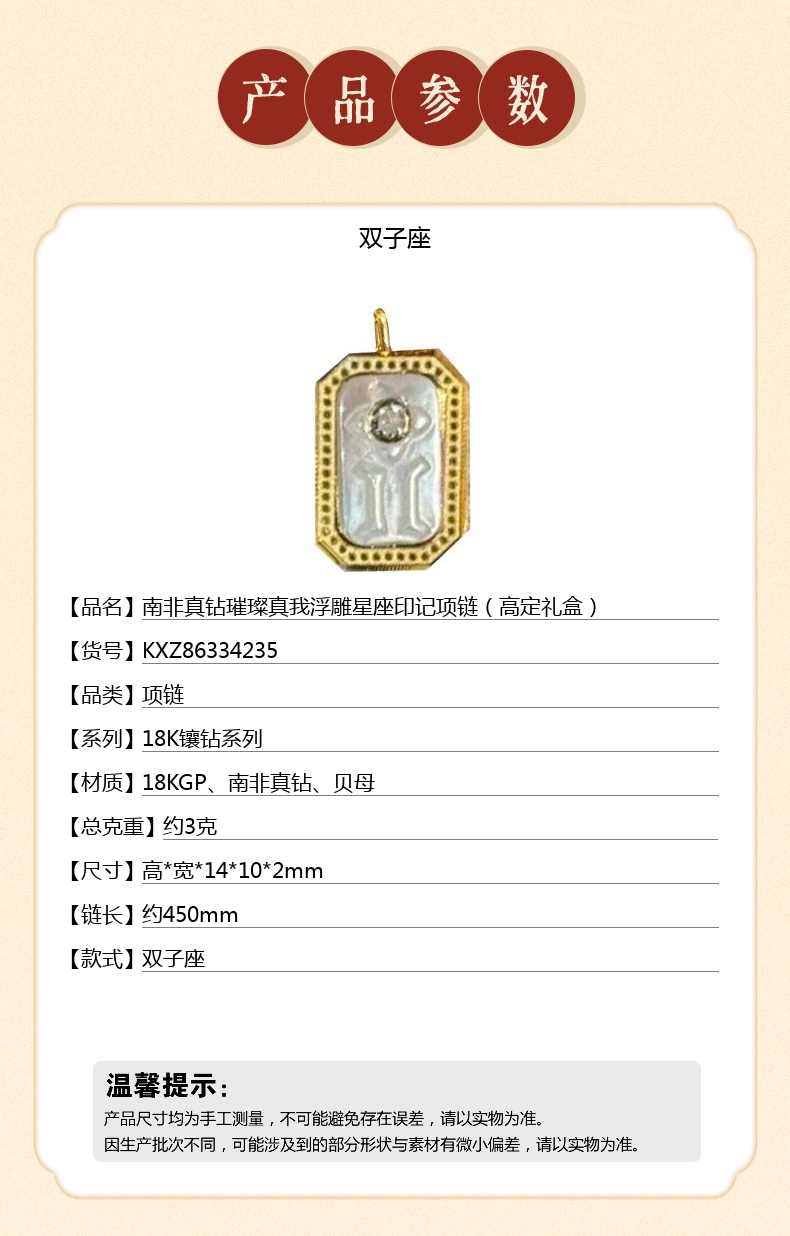 产品参数

双子座

【品名】南非真钻璀璨真我浮雕星座印记项链（高定礼盒）

【货号】KXZ86334235

【品类】项链

【系列】18K镶钻系列

【材质】18KGP、南非真钻、贝母

【总克重】约3克

【尺寸】高*宽*14*10*2mm

【链长】约450mm

【款式】双子座

温馨提示：

产品尺寸均为手工测量，不可能避免存在误差，请以实物为准。
因生产批次不同，可能涉及到的部分形状与素材有微小偏差，请以实物为准。